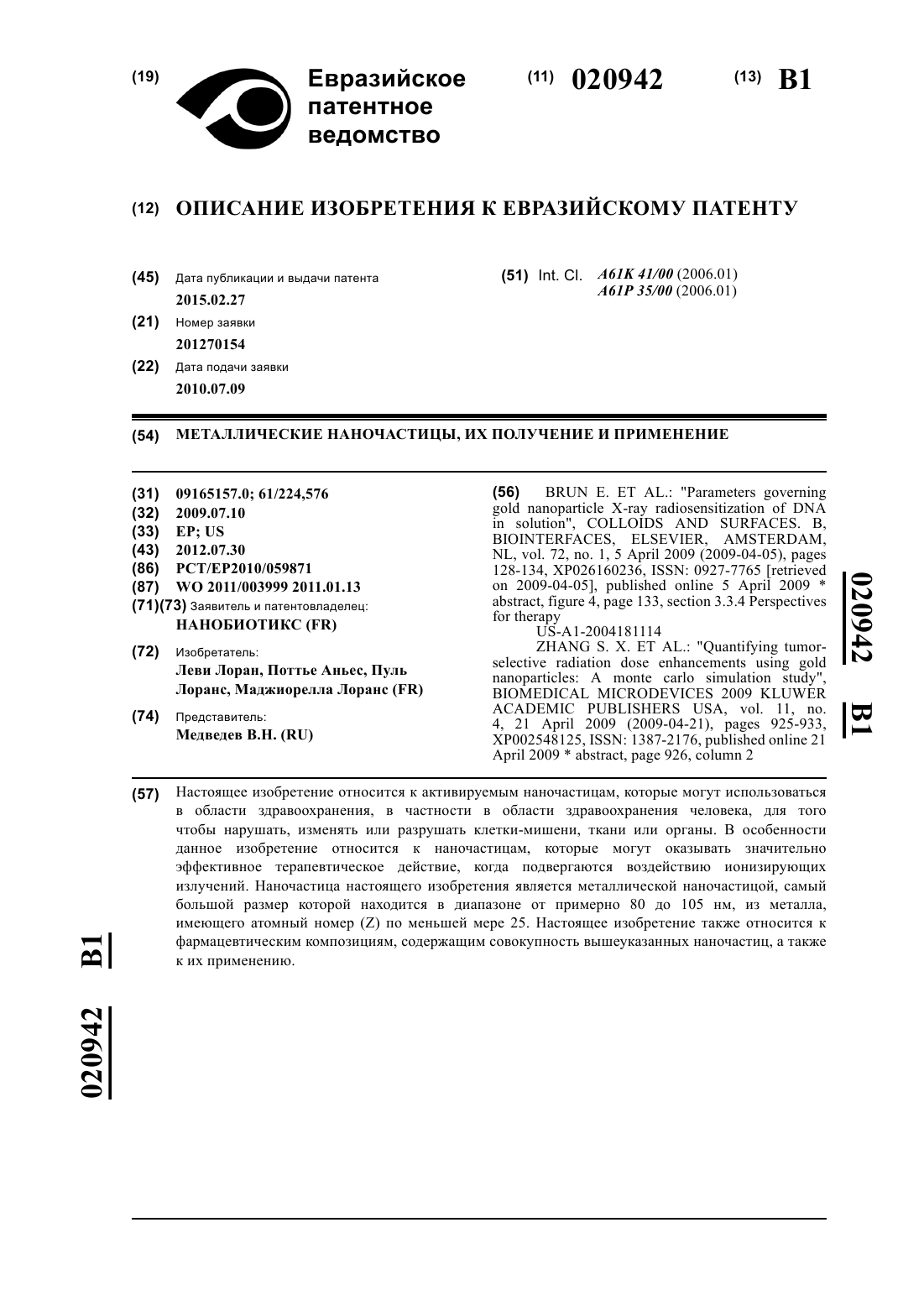 (19) Евразийское патентное ведомство

(11) 020942

(13) B1

(12) ОПИСАНИЕ ИЗОБРЕТЕНИЯ К ЕВРАЗИЙСКОМУ ПАТЕНТУ

(45) Дата публикации и выдачи патента
2015.02.27

(21) Номер заявки
201270154

(22) Дата подачи заявки
2010.07.09

(51) Int. Cl. A61K 41/00 (2006.01)
A61P 35/00 (2006.01)

(54) МЕТАЛЛИЧЕСКИЕ НАНОЧАСТИЦЫ, ИХ ПОЛУЧЕНИЕ И ПРИМЕНЕНИЕ

(31) 09165157.0; 61/224,576
(32) 2009.07.10
(33) EP; US
(43) 2012.07.30
(86) PCT/EP2010/059871
(87) WO 2011/003999 2011.01.13
(71)(73) Заявитель и патентовладелец:
НАНОБИОТИКС (FR)

(72) Изобретатель:
Леви Лоран, Поттье Аньес, Пуль Лоранс, Маджиорелла Лоранс (FR)

(74) Представитель:
Медведев В.Н. (RU)

(56) BRUN E. ET AL.: "Parameters governing gold nanoparticle X-ray radiosensitization of DNA in solution", COLLOIDS AND SURFACES. B, BIOINTERFACES, ELSEVIER, AMSTERDAM, NL, vol. 72, no. 1, 5 April 2009 (2009-04-05), pages 128-134, XP026160236, ISSN: 0927-7765 [retrieved on 2009-04-05], published online 5 April 2009 * abstract, figure 4, page 133, section 3.3.4 Perspectives for therapy
US-A1-2004181114
ZHANG S. X. ET AL.: "Quantifying tumor-selective radiation dose enhancements using gold nanoparticles: A monte carlo simulation study", BIOMEDICAL MICRODEVICES 2009 KLUWER ACADEMIC PUBLISHERS USA, vol. 11, no. 4, 21 April 2009 (2009-04-21), pages 925-933, XP002548125, ISSN: 1387-2176, published online 21 April 2009 * abstract, page 926, column 2

020942 B1

(57) Настоящее изобретение относится к активируемым наночастицам, которые могут использоваться в области здравоохранения, в частности в области здравоохранения человека, для того чтобы нарушать, изменять или разрушать клетки-мишени, ткани или органы. В особенности данное изобретение относится к наночастицам, которые могут оказывать значительно эффективное терапевтическое действие, когда подвергаются воздействию ионизирующих излучений. Наночастица настоящего изобретения является металлической наночастицей, самый большой размер которой находится в диапазоне от примерно 80 до 105 нм, из металла, имеющего атомный номер (Z) по меньшей мере 25. Настоящее изобретение также относится к фармацевтическим композициям, содержащим совокупность вышеуказанных наночастиц, а также к их применению.

020942 B1